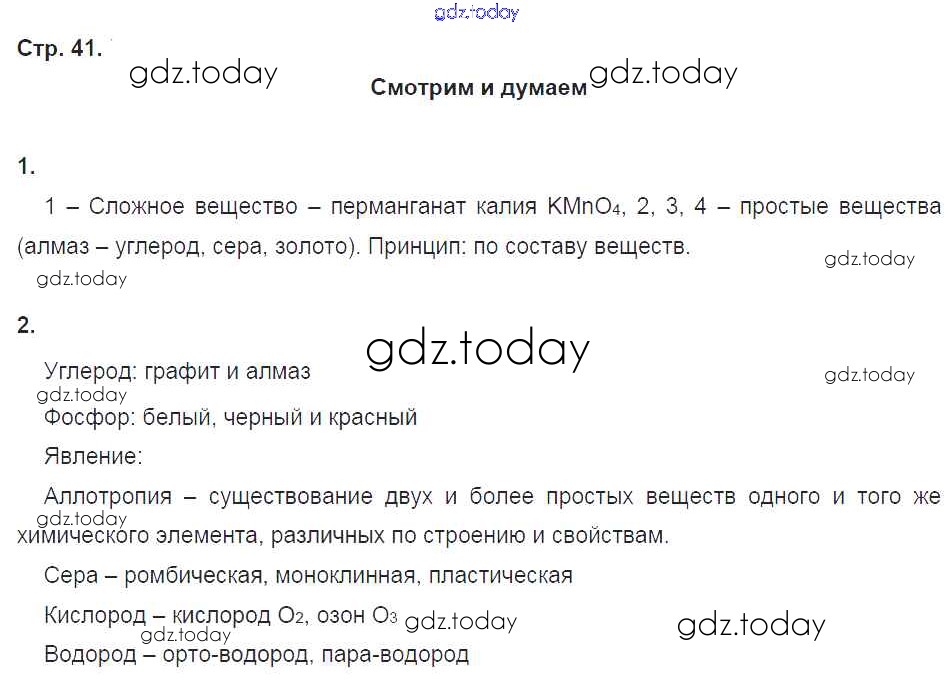 gdz.today

Стр. 41. gdz.today

Смотрим и думаем gdz.today

1.

1 – Сложное вещество – перманганат калия $KMnO_4$, 2, 3, 4 – простые вещества (алмаз – углерод, сера, золото). Принцип: по составу веществ.

gdz.today

gdz.today

2.

gdz.today

Углерод: графит и алмаз

gdz.today

gdz.today

Фосфор: белый, черный и красный

Явление:

Аллотропия – существование двух и более простых веществ одного и того же химического элемента, различных по строению и свойствам.

gdz.today

Сера – ромбическая, моноклинная, пластическая

Кислород – кислород $O_2$, озон $O_3$ gdz.today

gdz.today

gdz.today

Водород – орто-водород, пара-водород